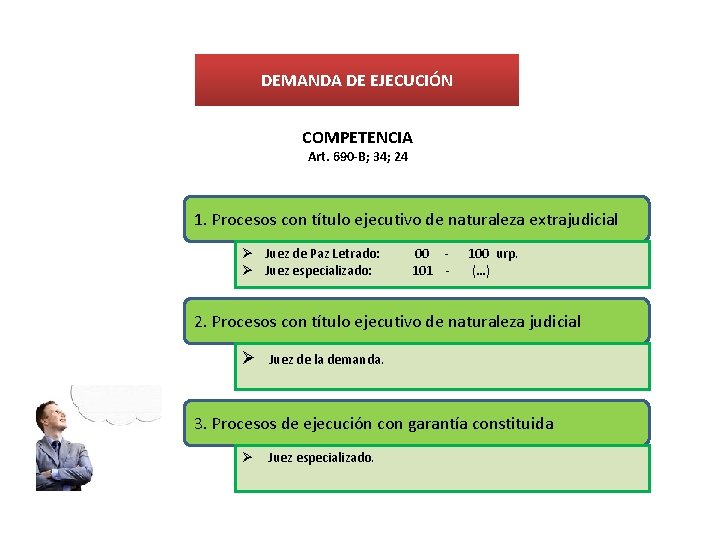 DEMANDA DE EJECUCIÓN

COMPETENCIA
Art. 690-B; 34; 24

1. Procesos con título ejecutivo de naturaleza extrajudicial

➢ Juez de Paz Letrado: 00 - 100 urp.
➢ Juez especializado: 101 - (...)

2. Procesos con título ejecutivo de naturaleza judicial

➢ Juez de la demanda.

3. Procesos de ejecución con garantía constituida

➢ Juez especializado.